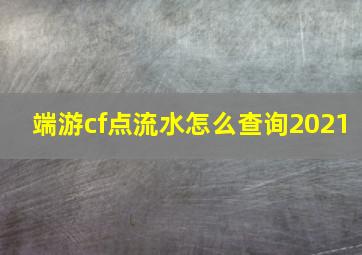 端游cf点流水怎么查询2021